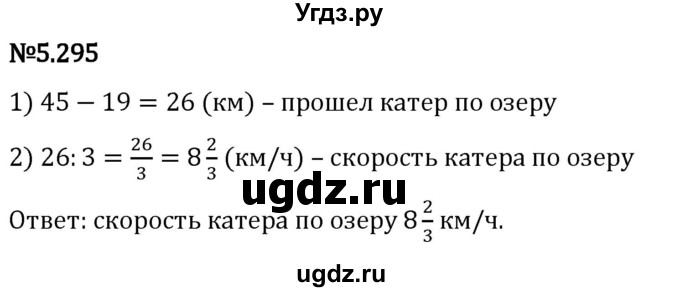 Угдз.ру

№5.295

1) $45 - 19 = 26$ (км) – прошел катер по озеру

2) $26 : 3 = \frac{26}{3} = 8\frac{2}{3}$ (км/ч) – скорость катера по озеру

ugdz.ru

Ответ: скорость катера по озеру $8\frac{2}{3}$ км/ч.

ugdz.ru